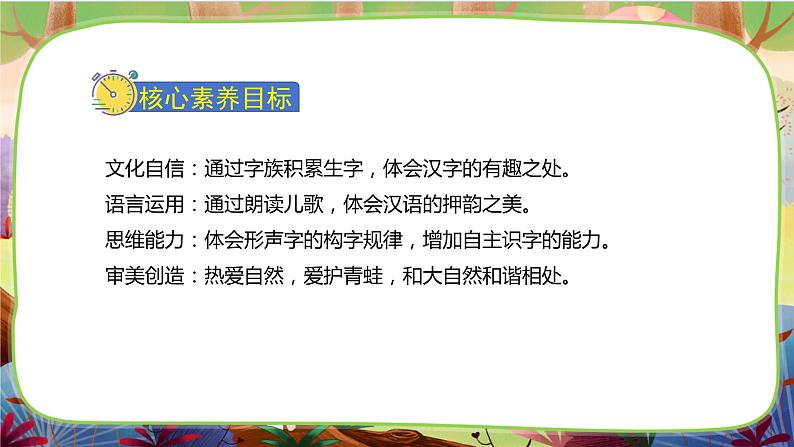 核心素养目标

文化自信：通过字族积累生字，体会汉字的有趣之处。
语言运用：通过朗读儿歌，体会汉语的押韵之美。
思维能力：体会形声字的构字规律，增加自主识字的能力。
审美创造：热爱自然，爱护青蛙，和大自然和谐相处。